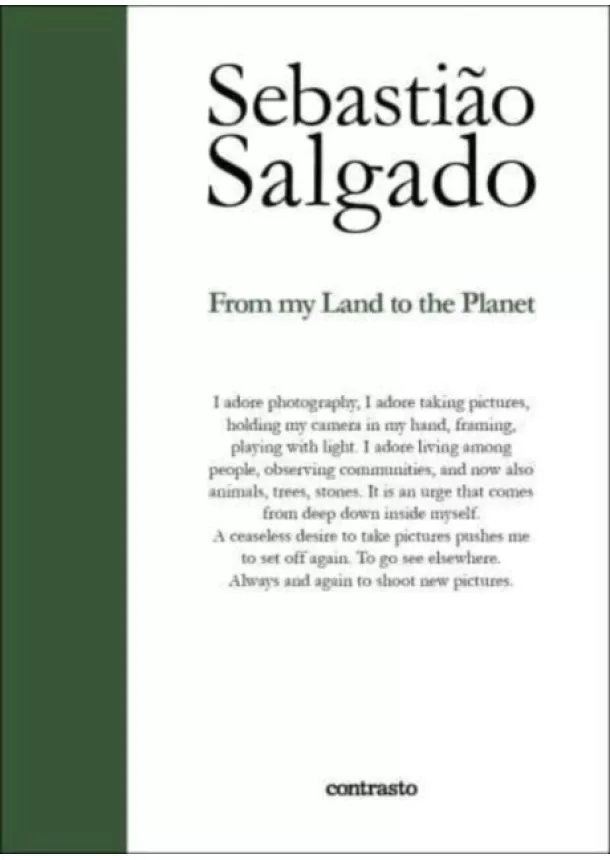 Sebastião Salgado

From my Land to the Planet

I adore photography, I adore taking pictures, holding my camera in my hand, framing, playing with light. I adore living among people, observing communities, and now also animals, trees, stones. It is an urge that comes from deep down inside myself.
A ceaseless desire to take pictures pushes me to set off again. To go see elsewhere. Always and again to shoot new pictures.

contrasto